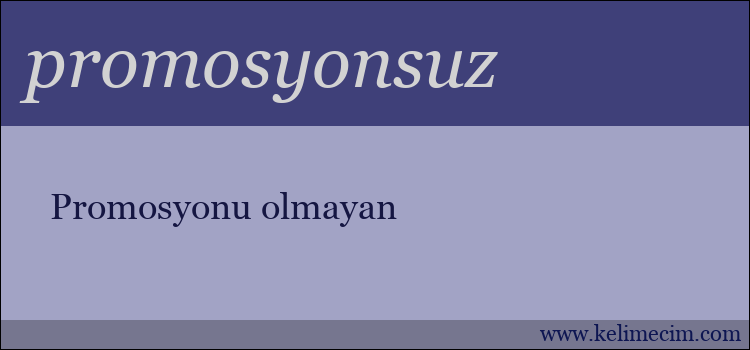 promosyonsuz

Promosyonu olmayan

www.kelimecim.com